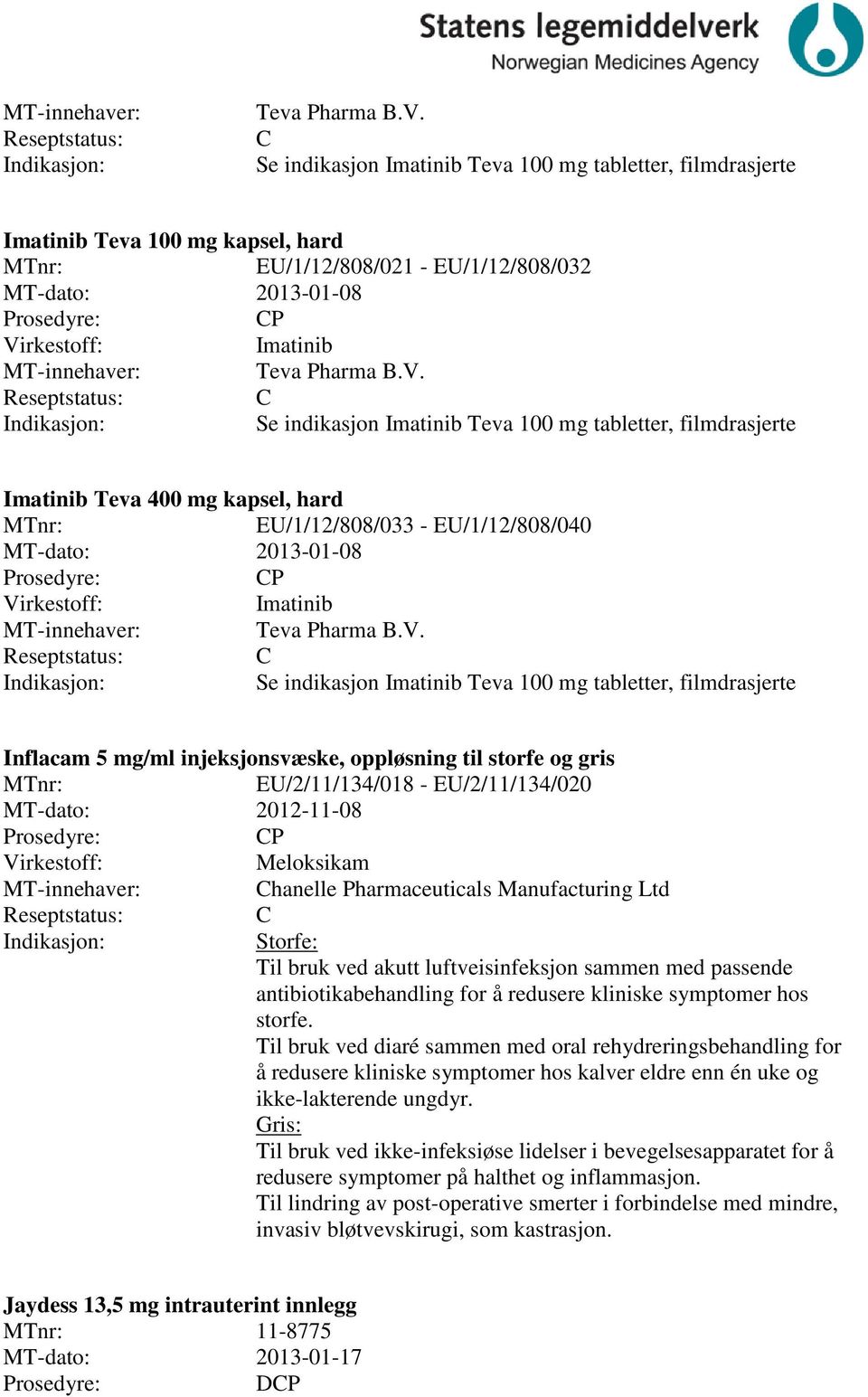 Statens legemiddelverk
Norwegian Medicines Agency

MT-innehaver: Teva Pharma B.V.
Reseptstatus: C
Indikasjon: Se indikasjon Imatinib Teva 100 mg tabletter, filmdrasjerte

Imatinib Teva 100 mg kapsel, hard
MTnr: EU/1/12/808/021 - EU/1/12/808/032
MT-dato: 2013-01-08
Prosedyre: CP
Virkestoff: Imatinib
MT-innehaver: Teva Pharma B.V.
Reseptstatus: C
Indikasjon: Se indikasjon Imatinib Teva 100 mg tabletter, filmdrasjerte

Imatinib Teva 400 mg kapsel, hard
MTnr: EU/1/12/808/033 - EU/1/12/808/040
MT-dato: 2013-01-08
Prosedyre: CP
Virkestoff: Imatinib
MT-innehaver: Teva Pharma B.V.
Reseptstatus: C
Indikasjon: Se indikasjon Imatinib Teva 100 mg tabletter, filmdrasjerte

Inflacam 5 mg/ml injeksjonsvæske, oppløsning til storfe og gris
MTnr: EU/2/11/134/018 - EU/2/11/134/020
MT-dato: 2012-11-08
Prosedyre: CP
Virkestoff: Meloksikam
MT-innehaver: Chanelle Pharmaceuticals Manufacturing Ltd
Reseptstatus: C
Indikasjon: Storfe:
Til bruk ved akutt luftveisinfeksjon sammen med passende antibiotikabehandling for å redusere kliniske symptomer hos storfe.
Til bruk ved diaré sammen med oral rehydreringsbehandling for å redusere kliniske symptomer hos kalver eldre enn én uke og ikke-lakterende ungdyr.
Gris:
Til bruk ved ikke-infeksiøse lidelser i bevegelsesapparatet for å redusere symptomer på halthet og inflammasjon.
Til lindring av post-operative smerter i forbindelse med mindre, invasiv bløtvevskirugi, som kastrasjon.

Jaydess 13,5 mg intrauterint innlegg
MTnr: 11-8775
MT-dato: 2013-01-17
Prosedyre: DCP